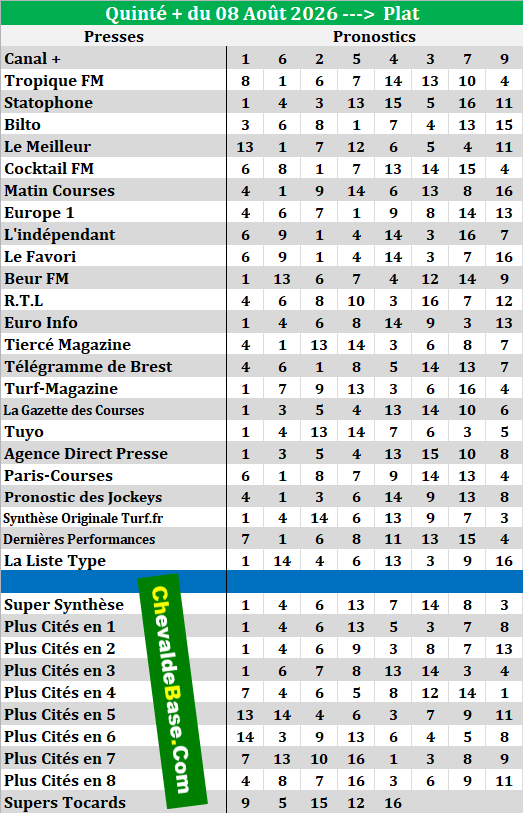 Quinté + du 08 Août 2026 ---> Plat

| Presses | Pronostics | | | | | | | |
|---|---|---|---|---|---|---|---|---|
| Canal + | 1 | 6 | 2 | 5 | 4 | 3 | 7 | 9 |
| Tropique FM | 8 | 1 | 6 | 7 | 14 | 13 | 10 | 4 |
| Statophone | 1 | 4 | 3 | 13 | 15 | 5 | 16 | 11 |
| Bilto | 3 | 6 | 8 | 1 | 7 | 4 | 13 | 15 |
| Le Meilleur | 13 | 1 | 7 | 12 | 6 | 5 | 4 | 11 |
| Cocktail FM | 6 | 8 | 1 | 7 | 13 | 14 | 15 | 4 |
| Matin Courses | 4 | 1 | 9 | 14 | 6 | 13 | 8 | 16 |
| Europe 1 | 4 | 6 | 7 | 1 | 9 | 8 | 14 | 13 |
| L'indépendant | 6 | 9 | 1 | 4 | 14 | 3 | 16 | 7 |
| Le Favori | 6 | 9 | 1 | 4 | 14 | 3 | 7 | 16 |
| Beur FM | 1 | 13 | 6 | 7 | 4 | 12 | 14 | 9 |
| R.T.L | 4 | 6 | 8 | 10 | 3 | 16 | 7 | 12 |
| Euro Info | 1 | 4 | 6 | 8 | 14 | 9 | 3 | 13 |
| Tiercé Magazine | 4 | 1 | 13 | 14 | 3 | 6 | 8 | 7 |
| Télégramme de Brest | 4 | 6 | 1 | 8 | 5 | 14 | 13 | 7 |
| Turf-Magazine | 1 | 7 | 9 | 13 | 3 | 6 | 16 | 4 |
| La Gazette des Courses | 1 | 3 | 5 | 4 | 13 | 14 | 10 | 6 |
| Tuyo | 1 | 4 | 13 | 14 | 7 | 6 | 3 | 5 |
| Agence Direct Presse | 1 | 3 | 5 | 4 | 13 | 15 | 10 | 8 |
| Paris-Courses | 6 | 1 | 8 | 7 | 9 | 14 | 13 | 4 |
| Pronostic des Jockeys | 4 | 1 | 3 | 6 | 14 | 9 | 13 | 8 |
| Synthèse Originale Turf.fr | 1 | 4 | 14 | 6 | 13 | 9 | 7 | 3 |
| Dernières Performances | 7 | 1 | 6 | 8 | 11 | 13 | 15 | 4 |
| La Liste Type | 1 | 14 | 4 | 6 | 13 | 3 | 9 | 16 |
| | | | | | | | | |
| Super Synthèse | 1 | 4 | 6 | 13 | 7 | 14 | 8 | 3 |
| Plus Cités en 1 | 1 | 4 | 6 | 13 | 5 | 3 | 7 | 8 |
| Plus Cités en 2 | 1 | 4 | 6 | 9 | 3 | 8 | 7 | 13 |
| Plus Cités en 3 | 1 | 6 | 7 | 8 | 13 | 14 | 3 | 4 |
| Plus Cités en 4 | 7 | 4 | 6 | 5 | 8 | 12 | 14 | 1 |
| Plus Cités en 5 | 13 | 14 | 4 | 6 | 3 | 7 | 9 | 11 |
| Plus Cités en 6 | 14 | 3 | 9 | 13 | 6 | 4 | 5 | 8 |
| Plus Cités en 7 | 7 | 13 | 10 | 16 | 1 | 3 | 8 | 9 |
| Plus Cités en 8 | 4 | 8 | 7 | 16 | 3 | 6 | 9 | 11 |
| Supers Tocards | 9 | 5 | 15 | 12 | 16 | | | |

ChevaldeBase.Com